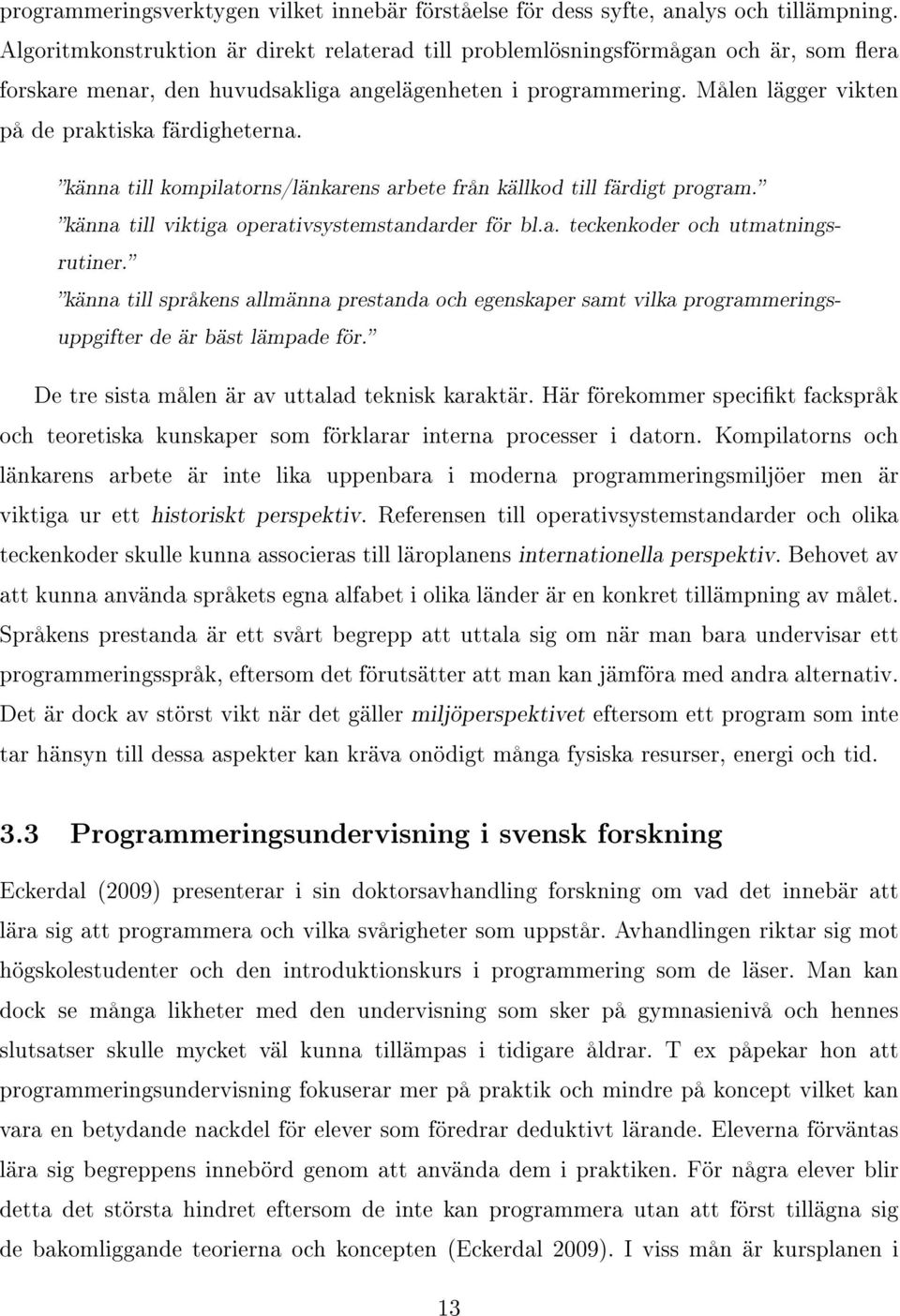 programmeringsverktygen vilket innebär förståelse för dess syfte, analys och tillämpning. Algoritmkonstruktion är direkt relaterad till problemlösningsförmågan och är, som flera forskare menar, den huvudsakliga angelägenheten i programmering. Målen lägger vikten på de praktiska färdigheterna.

"känna till kompilatorns/länkarens arbete från källkod till färdigt program."

"känna till viktiga operativsystemstandarder för bl.a. teckenkoder och utmatningsrutiner."

"känna till språkens allmänna prestanda och egenskaper samt vilka programmeringsuppgifter de är bäst lämpade för."

De tre sista målen är av uttalad teknisk karaktär. Här förekommer specifikt fackspråk och teoretiska kunskaper som förklarar interna processer i datorn. Kompilatorns och länkarens arbete är inte lika uppenbara i moderna programmeringsmiljöer men är viktiga ur ett historiskt perspektiv. Referensen till operativsystemstandarder och olika teckenkoder skulle kunna associeras till läroplanens internationella perspektiv. Behovet av att kunna använda språkets egna alfabet i olika länder är en konkret tillämpning av målet. Språkens prestanda är ett svårt begrepp att uttala sig om när man bara undervisar ett programmeringsspråk, eftersom det förutsätter att man kan jämföra med andra alternativ. Det är dock av störst vikt när det gäller miljöperspektivet eftersom ett program som inte tar hänsyn till dessa aspekter kan kräva onödigt många fysiska resurser, energi och tid.

3.3 Programmeringsundervisning i svensk forskning

Eckerdal (2009) presenterar i sin doktorsavhandling forskning om vad det innebär att lära sig att programmera och vilka svårigheter som uppstår. Avhandlingen riktar sig mot högskolestudenter och den introduktionskurs i programmering som de läser. Man kan dock se många likheter med den undervisning som sker på gymnasienivå och hennes slutsatser skulle mycket väl kunna tillämpas i tidigare åldrar. T ex påpekar hon att programmeringsundervisning fokuserar mer på praktik och mindre på koncept vilket kan vara en betydande nackdel för elever som föredrar deduktivt lärande. Eleverna förväntas lära sig begreppens innebörd genom att använda dem i praktiken. För några elever blir detta det största hindret eftersom de inte kan programmera utan att först tillägna sig de bakomliggande teorierna och koncepten (Eckerdal 2009). I viss mån är kursplanen i

13